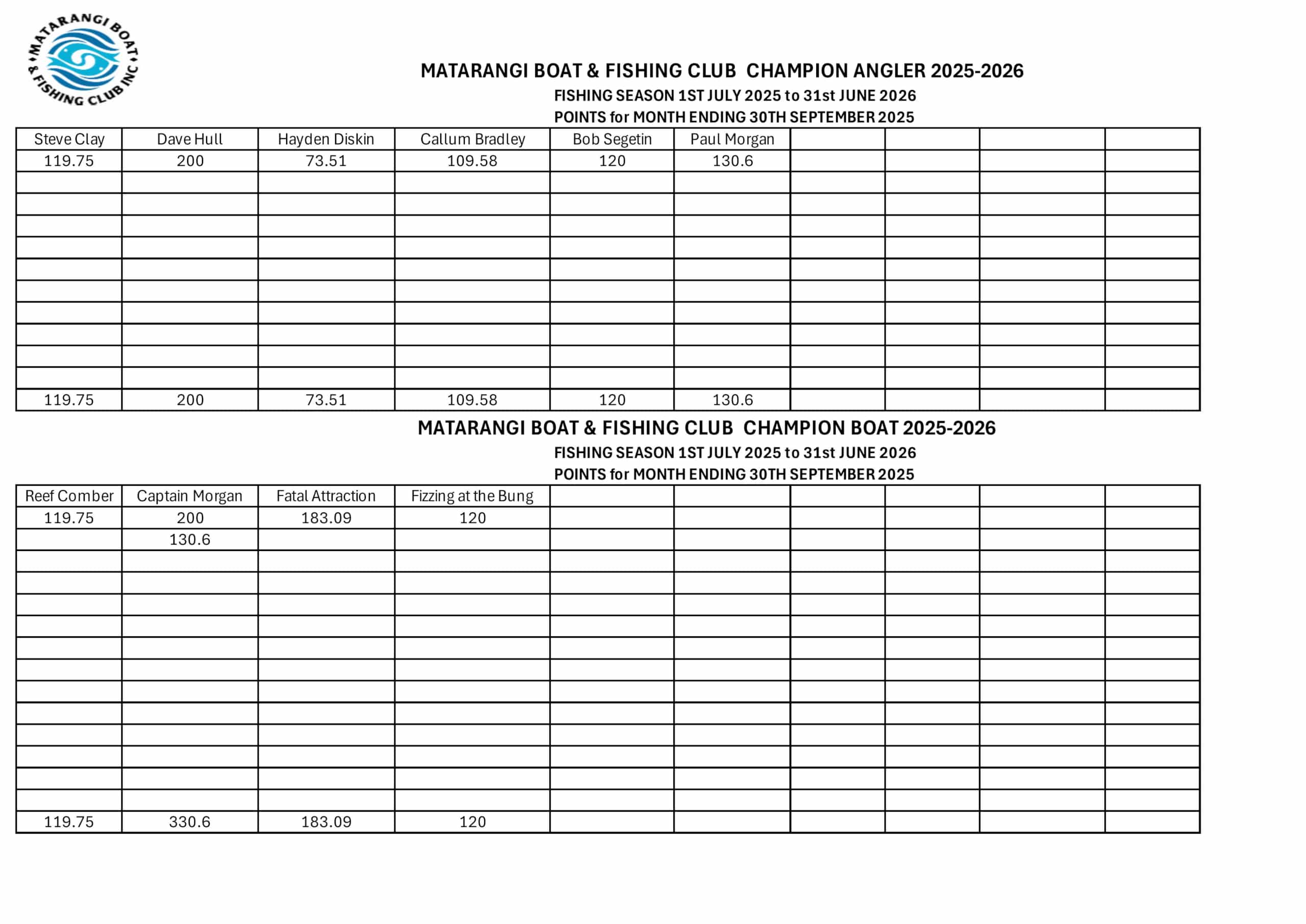 MATARANGI BOAT & FISHING CLUB INC

MATARANGI BOAT & FISHING CLUB CHAMPION ANGLER 2025-2026
FISHING SEASON 1ST JULY 2025 to 31st JUNE 2026
POINTS for MONTH ENDING 30TH SEPTEMBER 2025

| Steve Clay | Dave Hull | Hayden Diskin | Callum Bradley | Bob Segetin | Paul Morgan | | | | |
|---|---|---|---|---|---|---|---|---|---|
| 119.75 | 200 | 73.51 | 109.58 | 120 | 130.6 | | | | |
| | | | | | | | | | |
| | | | | | | | | | |
| | | | | | | | | | |
| | | | | | | | | | |
| | | | | | | | | | |
| | | | | | | | | | |
| | | | | | | | | | |
| | | | | | | | | | |
| | | | | | | | | | |
| | | | | | | | | | |
| 119.75 | 200 | 73.51 | 109.58 | 120 | 130.6 | | | | |

MATARANGI BOAT & FISHING CLUB CHAMPION BOAT 2025-2026
FISHING SEASON 1ST JULY 2025 to 31st JUNE 2026
POINTS for MONTH ENDING 30TH SEPTEMBER 2025

| Reef Comber | Captain Morgan | Fatal Attraction | Fizzing at the Bung | | | | | | |
|---|---|---|---|---|---|---|---|---|---|
| 119.75 | 200 | 183.09 | 120 | | | | | | |
| | 130.6 | | | | | | | | |
| | | | | | | | | | |
| | | | | | | | | | |
| | | | | | | | | | |
| | | | | | | | | | |
| | | | | | | | | | |
| | | | | | | | | | |
| | | | | | | | | | |
| | | | | | | | | | |
| | | | | | | | | | |
| | | | | | | | | | |
| | | | | | | | | | |
| | | | | | | | | | |
| 119.75 | 330.6 | 183.09 | 120 | | | | | | |